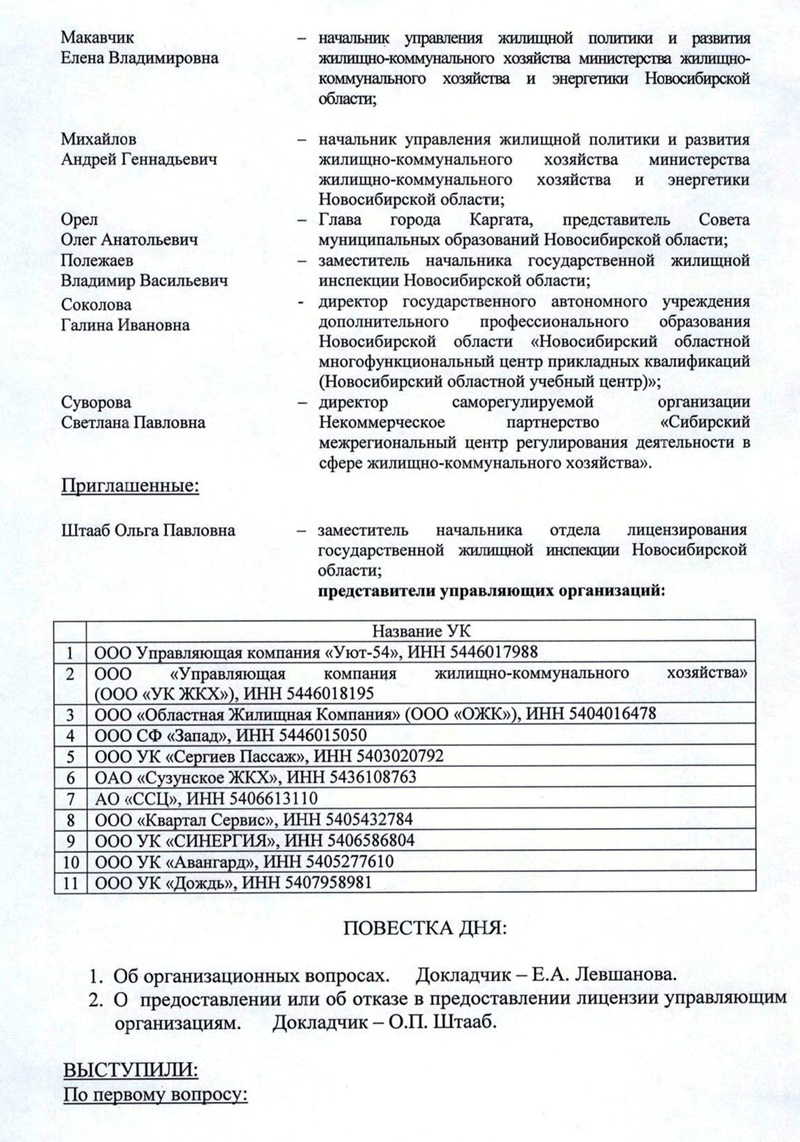 Макавчик Елена Владимировна – начальник управления жилищной политики и развития жилищно-коммунального хозяйства министерства жилищно-коммунального хозяйства и энергетики Новосибирской области;

Михайлов Андрей Геннадьевич – начальник управления жилищной политики и развития жилищно-коммунального хозяйства министерства жилищно-коммунального хозяйства и энергетики Новосибирской области;

Орел Олег Анатольевич – Глава города Каргата, представитель Совета муниципальных образований Новосибирской области;

Полежаев Владимир Васильевич – заместитель начальника государственной жилищной инспекции Новосибирской области;

Соколова Галина Ивановна - директор государственного автономного учреждения дополнительного профессионального образования Новосибирской области «Новосибирский областной многофункциональный центр прикладных квалификаций (Новосибирский областной учебный центр)»;

Суворова Светлана Павловна – директор саморегулируемой организации Некоммерческое партнерство «Сибирский межрегиональный центр регулирования деятельности в сфере жилищно-коммунального хозяйства».

Приглашенные:

Штааб Ольга Павловна – заместитель начальника отдела лицензирования государственной жилищной инспекции Новосибирской области;

представители управляющих организаций:

| | Название УК |
|---|---|
| 1 | ООО Управляющая компания «Уют-54», ИНН 5446017988 |
| 2 | ООО «Управляющая компания жилищно-коммунального хозяйства» (ООО «УК ЖКХ»), ИНН 5446018195 |
| 3 | ООО «Областная Жилищная Компания» (ООО «ОЖК»), ИНН 5404016478 |
| 4 | ООО СФ «Запад», ИНН 5446015050 |
| 5 | ООО УК «Сергиев Пассаж», ИНН 5403020792 |
| 6 | ОАО «Сузунское ЖКХ», ИНН 5436108763 |
| 7 | АО «ССЦ», ИНН 5406613110 |
| 8 | ООО «Квартал Сервис», ИНН 5405432784 |
| 9 | ООО УК «СИНЕРГИЯ», ИНН 5406586804 |
| 10 | ООО УК «Авангард», ИНН 5405277610 |
| 11 | ООО УК «Дождь», ИНН 5407958981 |

ПОВЕСТКА ДНЯ:

1. Об организационных вопросах. Докладчик – Е.А. Левшанова.
2. О предоставлении или об отказе в предоставлении лицензии управляющим организациям. Докладчик – О.П. Штааб.

ВЫСТУПИЛИ:
По первому вопросу: